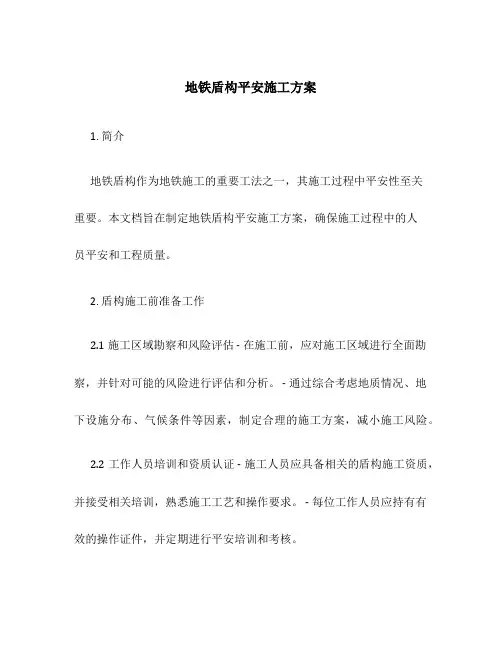 地铁盾构平安施工方案

1. 简介

地铁盾构作为地铁施工的重要工法之一，其施工过程中平安性至关重要。本文档旨在制定地铁盾构平安施工方案，确保施工过程中的人员平安和工程质量。

2. 盾构施工前准备工作

2.1 施工区域勘察和风险评估 - 在施工前，应对施工区域进行全面勘察，并针对可能的风险进行评估和分析。 - 通过综合考虑地质情况、地下设施分布、气候条件等因素，制定合理的施工方案，减小施工风险。

2.2 工作人员培训和资质认证 - 施工人员应具备相关的盾构施工资质，并接受相关培训，熟悉施工工艺和操作要求。 - 每位工作人员应持有有效的操作证件，并定期进行平安培训和考核。